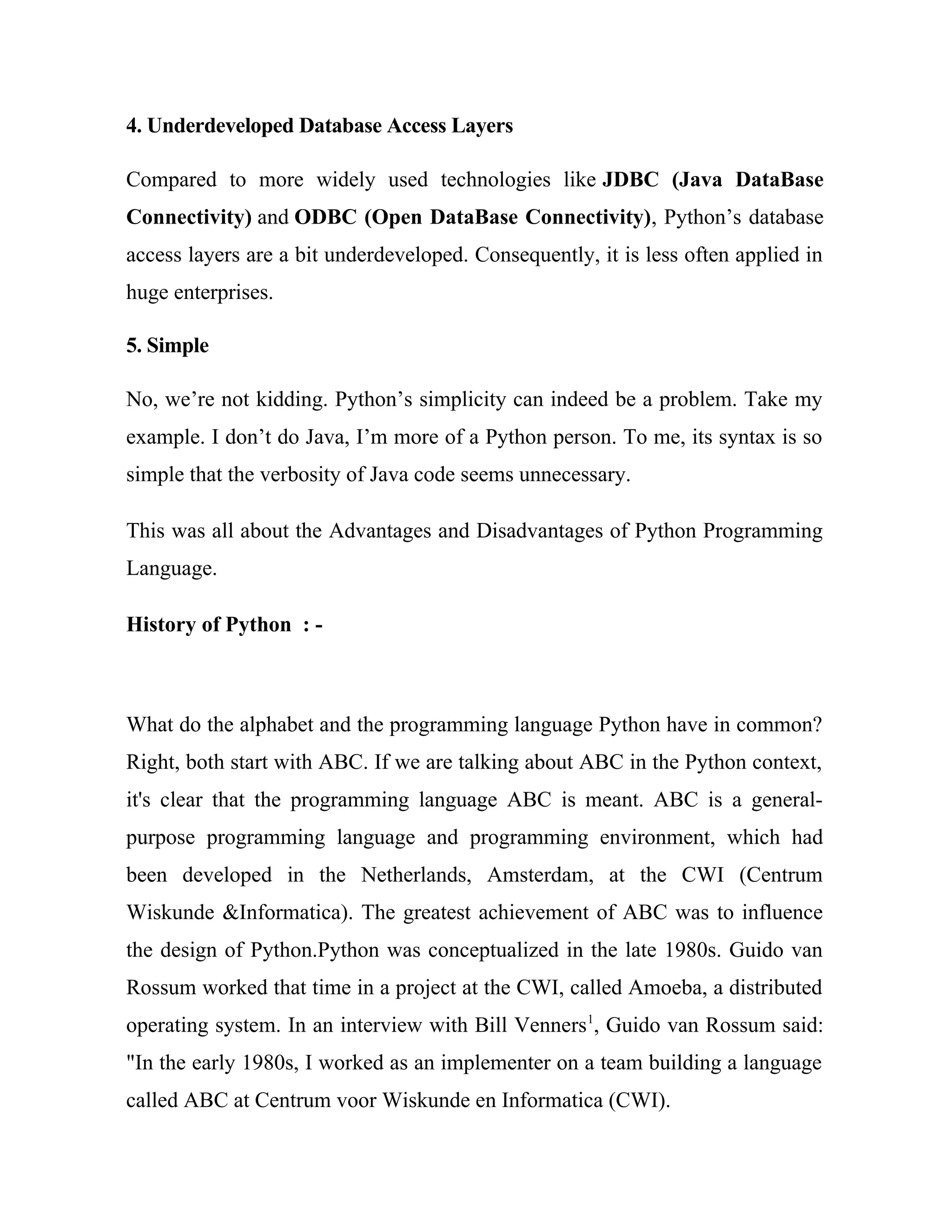 4. Underdeveloped Database Access Layers

Compared to more widely used technologies like JDBC (Java DataBase Connectivity) and ODBC (Open DataBase Connectivity), Python’s database access layers are a bit underdeveloped. Consequently, it is less often applied in huge enterprises.

5. Simple

No, we’re not kidding. Python’s simplicity can indeed be a problem. Take my example. I don’t do Java, I’m more of a Python person. To me, its syntax is so simple that the verbosity of Java code seems unnecessary.

This was all about the Advantages and Disadvantages of Python Programming Language.

History of Python : -

What do the alphabet and the programming language Python have in common? Right, both start with ABC. If we are talking about ABC in the Python context, it's clear that the programming language ABC is meant. ABC is a general-purpose programming language and programming environment, which had been developed in the Netherlands, Amsterdam, at the CWI (Centrum Wiskunde &Informatica). The greatest achievement of ABC was to influence the design of Python.Python was conceptualized in the late 1980s. Guido van Rossum worked that time in a project at the CWI, called Amoeba, a distributed operating system. In an interview with Bill Venners$^1$, Guido van Rossum said: "In the early 1980s, I worked as an implementer on a team building a language called ABC at Centrum voor Wiskunde en Informatica (CWI).